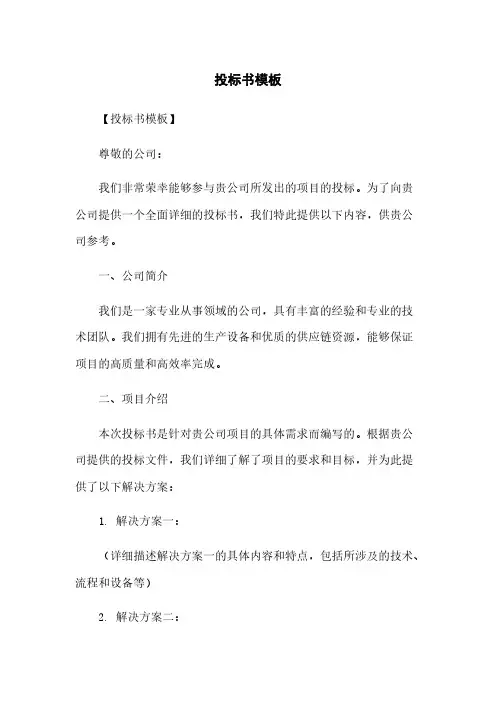 投标书模板

【投标书模板】

尊敬的公司：

我们非常荣幸能够参与贵公司所发出的项目的投标。为了向贵公司提供一个全面详细的投标书，我们特此提供以下内容，供贵公司参考。

一、公司简介

我们是一家专业从事领域的公司，具有丰富的经验和专业的技术团队。我们拥有先进的生产设备和优质的供应链资源，能够保证项目的高质量和高效率完成。

二、项目介绍

本次投标书是针对贵公司项目的具体需求而编写的。根据贵公司提供的投标文件，我们详细了解了项目的要求和目标，并为此提供了以下解决方案：

1. 解决方案一：

（详细描述解决方案一的具体内容和特点，包括所涉及的技术、流程和设备等）

2. 解决方案二：